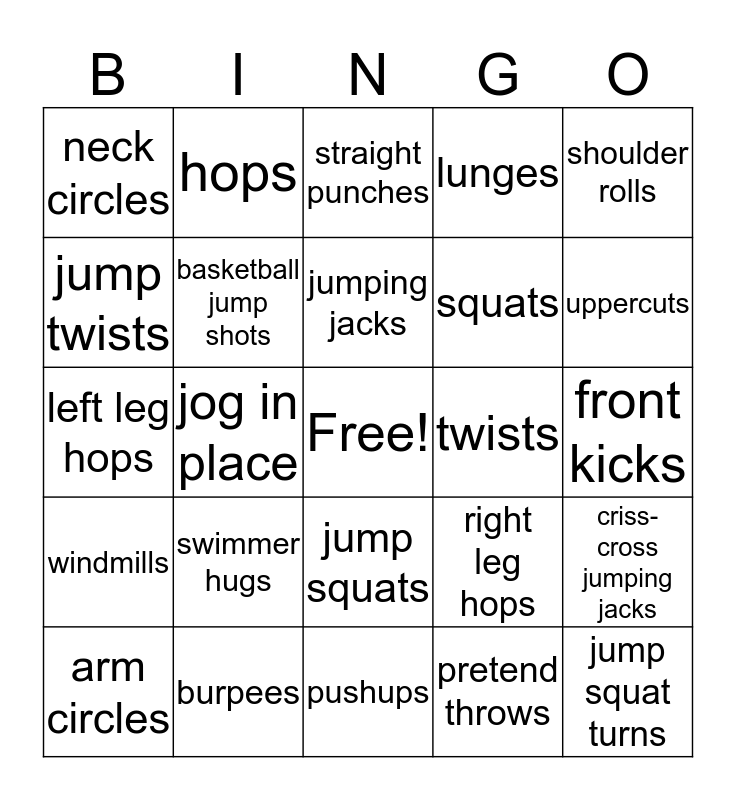 | B | I | N | G | O |
|---|---|---|---|---|
| neck circles | hops | straight punches | lunges | shoulder rolls |
| jump twists | basketball jump shots | jumping jacks | squats | uppercuts |
| left leg hops | jog in place | Free! | twists | front kicks |
| windmills | swimmer hugs | jump squats | right leg hops | criss-cross jumping jacks |
| arm circles | burpees | pushups | pretend throws | jump squat turns |